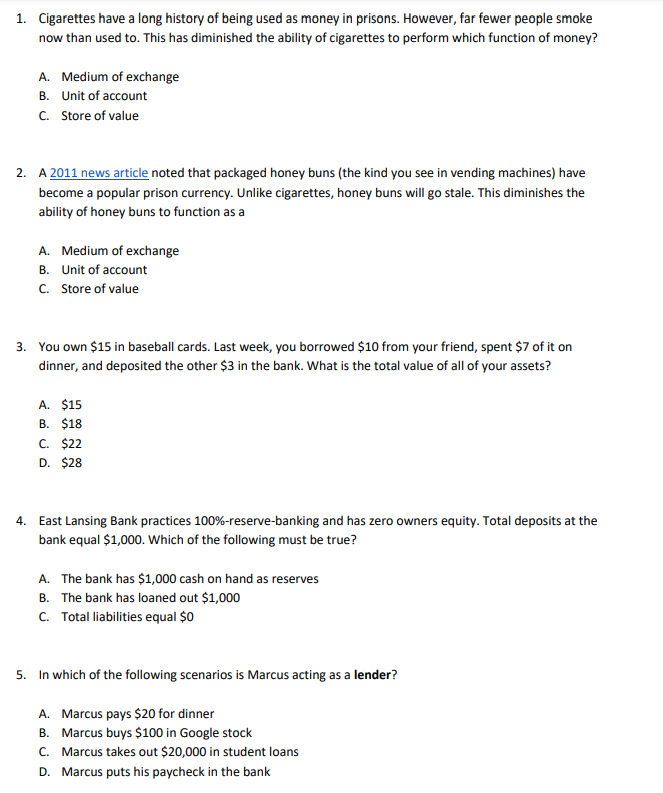 1. Cigarettes have a long history of being used as money in prisons. However, far fewer people smoke now than used to. This has diminished the ability of cigarettes to perform which function of money?

A. Medium of exchange
B. Unit of account
C. Store of value

2. A 2011 news article noted that packaged honey buns (the kind you see in vending machines) have become a popular prison currency. Unlike cigarettes, honey buns will go stale. This diminishes the ability of honey buns to function as a

A. Medium of exchange
B. Unit of account
C. Store of value

3. You own \$15 in baseball cards. Last week, you borrowed \$10 from your friend, spent \$7 of it on dinner, and deposited the other \$3 in the bank. What is the total value of all of your assets?

A. \$15
B. \$18
C. \$22
D. \$28

4. East Lansing Bank practices 100%-reserve-banking and has zero owners equity. Total deposits at the bank equal \$1,000. Which of the following must be true?

A. The bank has \$1,000 cash on hand as reserves
B. The bank has loaned out \$1,000
C. Total liabilities equal \$0

5. In which of the following scenarios is Marcus acting as a **lender**?

A. Marcus pays \$20 for dinner
B. Marcus buys \$100 in Google stock
C. Marcus takes out \$20,000 in student loans
D. Marcus puts his paycheck in the bank